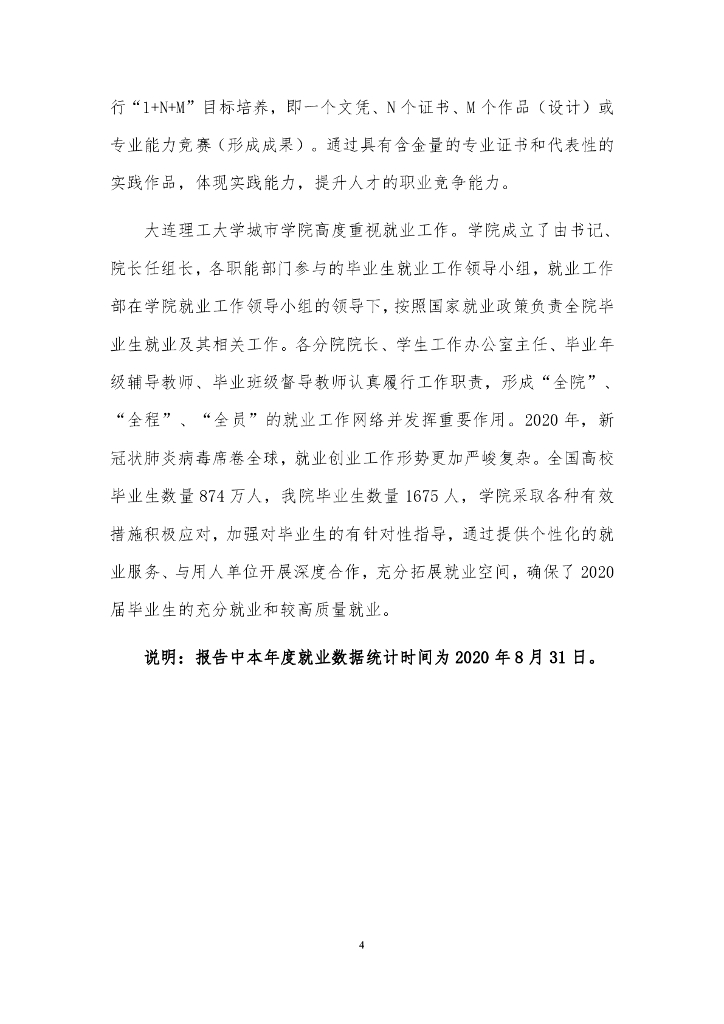 行“1+N+M”目标培养，即一个文凭、N个证书、M个作品（设计）或专业能力竞赛（形成成果）。通过具有含金量的专业证书和代表性的实践作品，体现实践能力，提升人才的职业竞争能力。

大连理工大学城市学院高度重视就业工作。学院成立了由书记、院长任组长，各职能部门参与的毕业生就业工作领导小组，就业工作部在学院就业工作领导小组的领导下，按照国家就业政策负责全院毕业生就业及其相关工作。各分院院长、学生工作办公室主任、毕业年级辅导教师、毕业班级督导教师认真履行工作职责，形成“全院”、“全程”、“全员”的就业工作网络并发挥重要作用。2020年，新冠状肺炎病毒席卷全球，就业创业工作形势更加严峻复杂。全国高校毕业生数量874万人，我院毕业生数量1675人，学院采取各种有效措施积极应对，加强对毕业生的有针对性指导，通过提供个性化的就业服务、与用人单位开展深度合作，充分拓展就业空间，确保了2020届毕业生的充分就业和较高质量就业。

说明：报告中本年度就业数据统计时间为2020年8月31日。

4